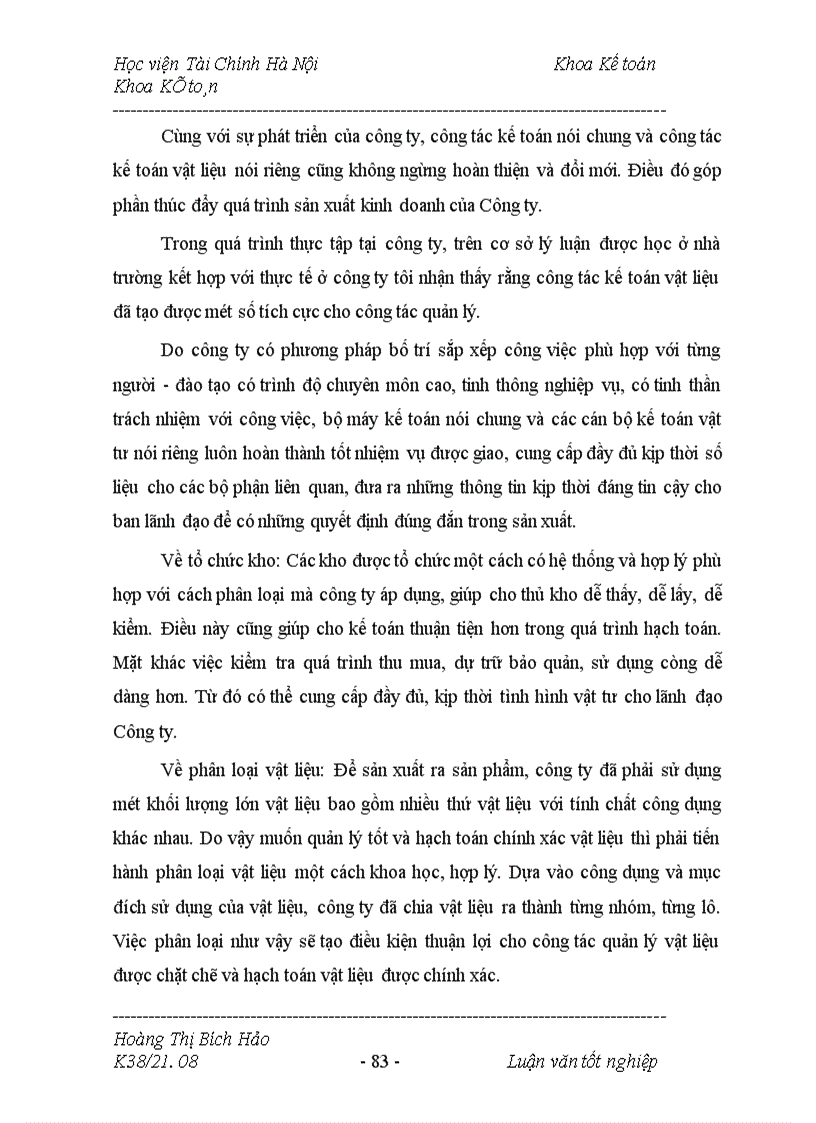 Học viện Tài Chính Hà Nội Khoa Kế toán
Khoa KÕ to¸n

Cùng với sự phát triển của công ty, công tác kế toán nói chung và công tác kế toán vật liệu nói riêng cũng không ngừng hoàn thiện và đổi mới. Điều đó góp phần thúc đẩy quá trình sản xuất kinh doanh của Công ty.

Trong quá trình thực tập tại công ty, trên cơ sở lý luận được học ở nhà trường kết hợp với thực tế ở công ty tôi nhận thấy rằng công tác kế toán vật liệu đã tạo được mét số tích cực cho công tác quản lý.

Do công ty có phương pháp bố trí sắp xếp công việc phù hợp với từng người - đào tạo có trình độ chuyên môn cao, tinh thông nghiệp vụ, có tinh thần trách nhiệm với công việc, bộ máy kế toán nói chung và các cán bộ kế toán vật tư nói riêng luôn hoàn thành tốt nhiệm vụ được giao, cung cấp đầy đủ kịp thời số liệu cho các bộ phận liên quan, đưa ra những thông tin kịp thời đáng tin cậy cho ban lãnh đạo để có những quyết định đúng đắn trong sản xuất.

Về tổ chức kho: Các kho được tổ chức một cách có hệ thống và hợp lý phù hợp với cách phân loại mà công ty áp dụng, giúp cho thủ kho dễ thấy, dễ lấy, dễ kiểm. Điều này cũng giúp cho kế toán thuận tiện hơn trong quá trình hạch toán. Mặt khác việc kiểm tra quá trình thu mua, dự trữ bảo quản, sử dụng còng dễ dàng hơn. Từ đó có thể cung cấp đầy đủ, kịp thời tình hình vật tư cho lãnh đạo Công ty.

Về phân loại vật liệu: Để sản xuất ra sản phẩm, công ty đã phải sử dụng mét khối lượng lớn vật liệu bao gồm nhiều thứ vật liệu với tính chất công dụng khác nhau. Do vậy muốn quản lý tốt và hạch toán chính xác vật liệu thì phải tiến hành phân loại vật liệu một cách khoa học, hợp lý. Dựa vào công dụng và mục đích sử dụng của vật liệu, công ty đã chia vật liệu ra thành từng nhóm, từng lô. Việc phân loại như vậy sẽ tạo điều kiện thuận lợi cho công tác quản lý vật liệu được chặt chẽ và hạch toán vật liệu được chính xác.

Hoàng Thị Bích Hảo
K38/21. 08 - 83 - Luận văn tốt nghiệp